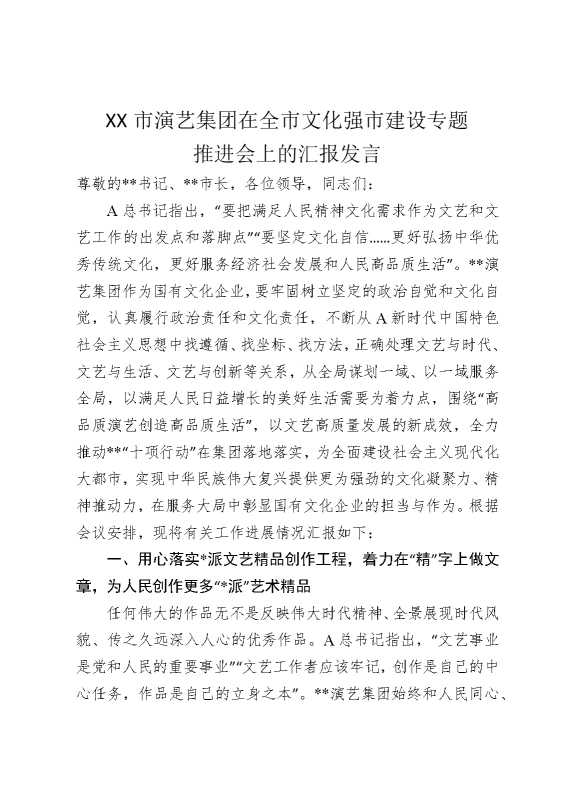 XX 市演艺集团在全市文化强市建设专题推进会上的汇报发言

尊敬的**书记、**市长，各位领导，同志们：

A 总书记指出，“要把满足人民精神文化需求作为文艺和文艺工作的出发点和落脚点”“要坚定文化自信……更好弘扬中华优秀传统文化，更好服务经济社会发展和人民高品质生活”。**演艺集团作为国有文化企业，要牢固树立坚定的政治自觉和文化自觉，认真履行政治责任和文化责任，不断从 A 新时代中国特色社会主义思想中找遵循、找坐标、找方法，正确处理文艺与时代、文艺与生活、文艺与创新等关系，从全局谋划一域、以一域服务全局，以满足人民日益增长的美好生活需要为着力点，围绕“高品质演艺创造高品质生活”，以文艺高质量发展的新成效，全力推动**“十项行动”在集团落地落实，为全面建设社会主义现代化大都市，实现中华民族伟大复兴提供更为强劲的文化凝聚力、精神推动力，在服务大局中彰显国有文化企业的担当与作为。根据会议安排，现将有关工作进展情况汇报如下：

一、用心落实*派文艺精品创作工程，着力在“精”字上做文章，为人民创作更多“*派”艺术精品

任何伟大的作品无不是反映伟大时代精神、全景展现时代风貌、传之久远深入人心的优秀作品。A 总书记指出，“文艺事业是党和人民的重要事业”“文艺工作者应该牢记，创作是自己的中心任务，作品是自己的立身之本”。**演艺集团始终和人民同心、